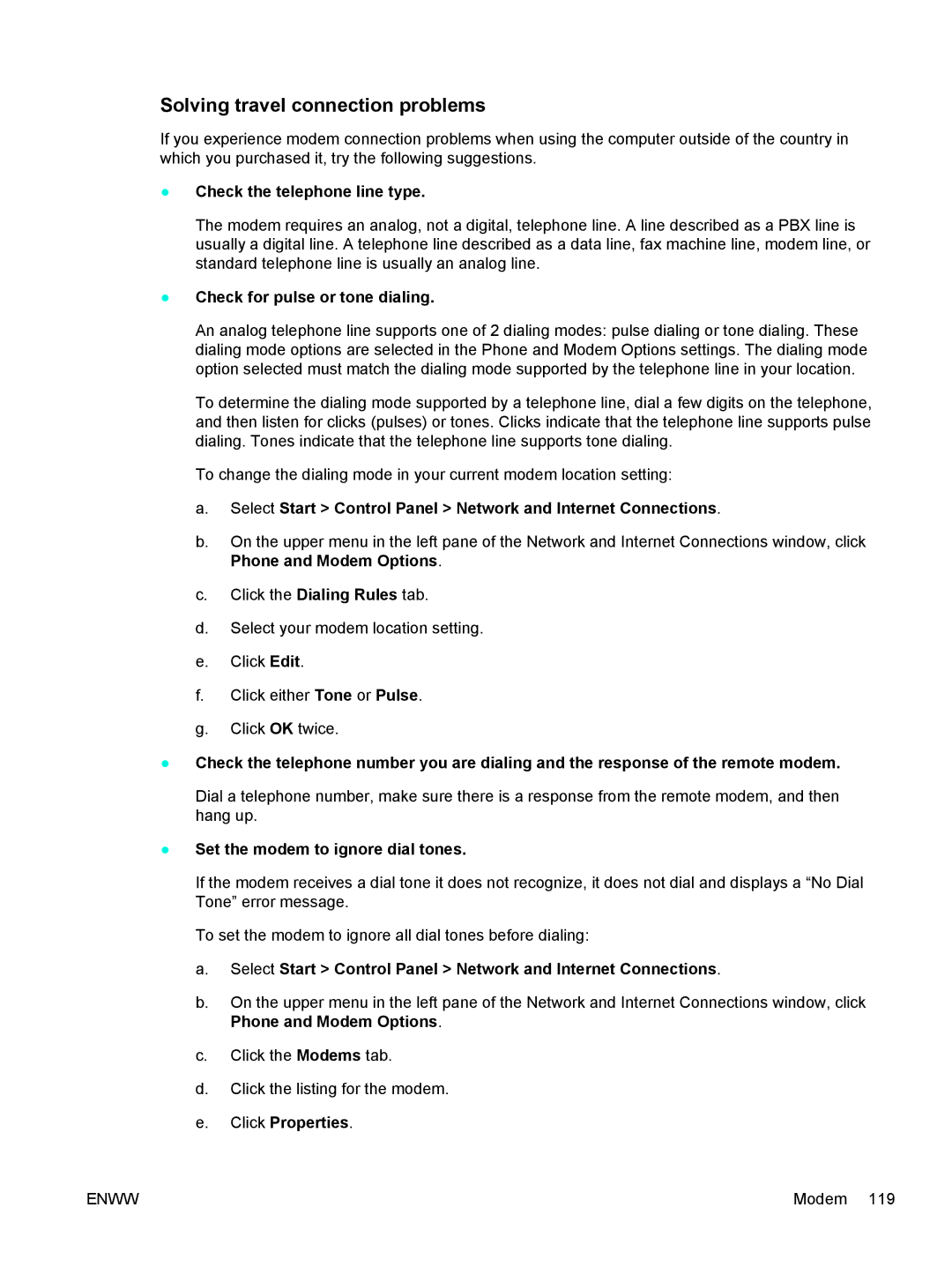 Solving travel connection problems

If you experience modem connection problems when using the computer outside of the country in which you purchased it, try the following suggestions.

● Check the telephone line type.

The modem requires an analog, not a digital, telephone line. A line described as a PBX line is usually a digital line. A telephone line described as a data line, fax machine line, modem line, or standard telephone line is usually an analog line.

● Check for pulse or tone dialing.

An analog telephone line supports one of 2 dialing modes: pulse dialing or tone dialing. These dialing mode options are selected in the Phone and Modem Options settings. The dialing mode option selected must match the dialing mode supported by the telephone line in your location.

To determine the dialing mode supported by a telephone line, dial a few digits on the telephone, and then listen for clicks (pulses) or tones. Clicks indicate that the telephone line supports pulse dialing. Tones indicate that the telephone line supports tone dialing.

To change the dialing mode in your current modem location setting:

a. Select Start > Control Panel > Network and Internet Connections.

b. On the upper menu in the left pane of the Network and Internet Connections window, click Phone and Modem Options.

c. Click the Dialing Rules tab.

d. Select your modem location setting.

e. Click Edit.

f. Click either Tone or Pulse.

g. Click OK twice.

● Check the telephone number you are dialing and the response of the remote modem.

Dial a telephone number, make sure there is a response from the remote modem, and then hang up.

● Set the modem to ignore dial tones.

If the modem receives a dial tone it does not recognize, it does not dial and displays a “No Dial Tone” error message.

To set the modem to ignore all dial tones before dialing:

a. Select Start > Control Panel > Network and Internet Connections.

b. On the upper menu in the left pane of the Network and Internet Connections window, click Phone and Modem Options.

c. Click the Modems tab.

d. Click the listing for the modem.

e. Click Properties.

ENWW

Modem 119